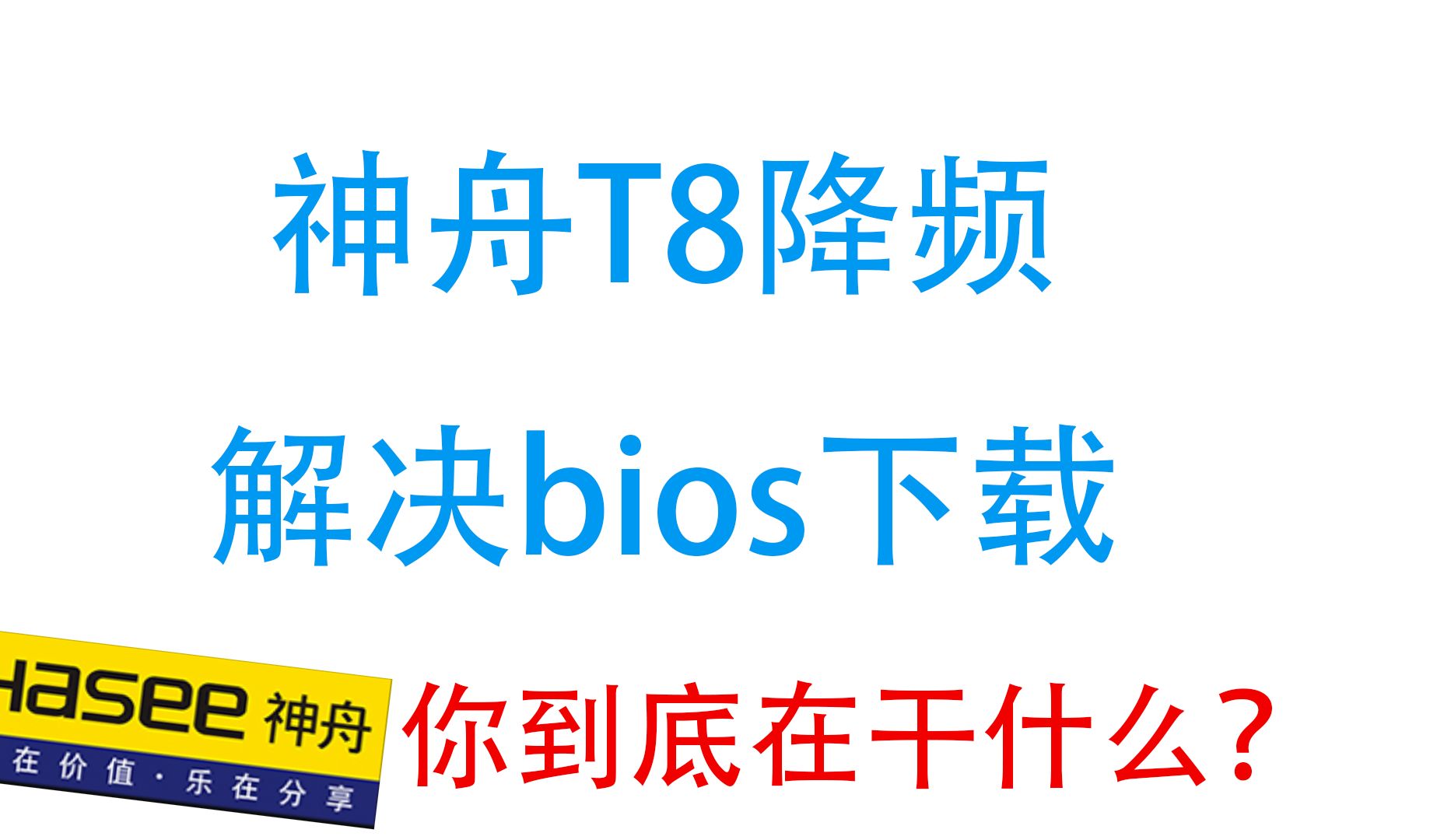 神舟T8降频

解决bios下载

Hasee 神舟
在价值·乐在分享

你到底在干什么？